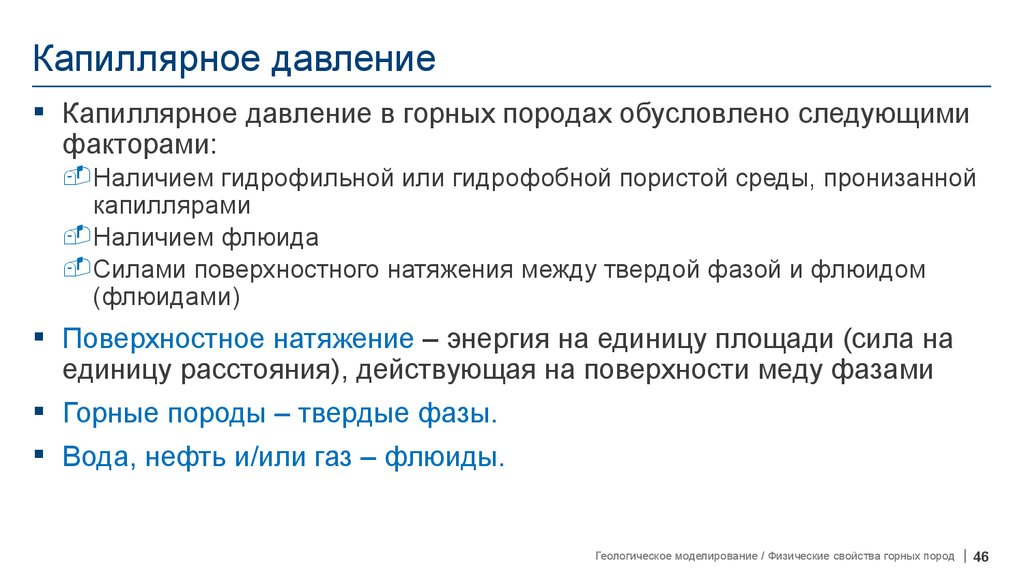 Капиллярное давление

▪ Капиллярное давление в горных породах обусловлено следующими факторами:

Наличием гидрофильной или гидрофобной пористой среды, пронизанной капиллярами

Наличием флюида

Силами поверхностного натяжения между твердой фазой и флюидом (флюидами)

▪ Поверхностное натяжение – энергия на единицу площади (сила на единицу расстояния), действующая на поверхности меду фазами

▪ Горные породы – твердые фазы.

▪ Вода, нефть и/или газ – флюиды.

Геологическое моделирование / Физические свойства горных пород | 46